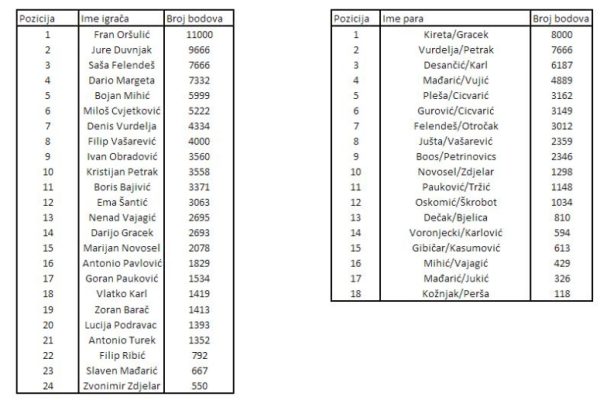 | Pozicija | Ime igrača | Broj bodova |
|---|---|---|
| 1 | Fran Oršulić | 11000 |
| 2 | Jure Duvnjak | 9666 |
| 3 | Saša Felendeš | 7666 |
| 4 | Dario Margeta | 7332 |
| 5 | Bojan Mihić | 5999 |
| 6 | Miloš Cvjetković | 5222 |
| 7 | Denis Vurdelja | 4334 |
| 8 | Filip Vašarević | 4000 |
| 9 | Ivan Obradović | 3560 |
| 10 | Kristijan Petrak | 3558 |
| 11 | Boris Bajivić | 3371 |
| 12 | Ema Šantić | 3063 |
| 13 | Nenad Vajagić | 2695 |
| 14 | Darijo Gracek | 2693 |
| 15 | Marijan Novosel | 2078 |
| 16 | Antonio Pavlović | 1829 |
| 17 | Goran Pauković | 1534 |
| 18 | Vlatko Karl | 1419 |
| 19 | Zoran Barač | 1413 |
| 20 | Lucija Podravac | 1393 |
| 21 | Antonio Turek | 1352 |
| 22 | Filip Ribić | 792 |
| 23 | Slaven Mađarić | 667 |
| 24 | Zvonimir Zdjelar | 550 |

| Pozicija | Ime para | Broj bodova |
|---|---|---|
| 1 | Kireta/Gracek | 8000 |
| 2 | Vurdelja/Petrak | 7666 |
| 3 | Desančić/Karl | 6187 |
| 4 | Mađarić/Vujić | 4889 |
| 5 | Pleša/Cicvarić | 3162 |
| 6 | Gurović/Cicvarić | 3149 |
| 7 | Felendeš/Otročak | 3012 |
| 8 | Jušta/Vašarević | 2359 |
| 9 | Boos/Petrinovics | 2346 |
| 10 | Novosel/Zdjelar | 1298 |
| 11 | Pauković/Tržić | 1148 |
| 12 | Oskomić/Škrobot | 1034 |
| 13 | Dečak/Bjelica | 810 |
| 14 | Voronjecki/Karlović | 594 |
| 15 | Gibičar/Kasumović | 613 |
| 16 | Mihić/Vajagić | 429 |
| 17 | Mađarić/Jukić | 326 |
| 18 | Kožnjak/Perša | 118 |